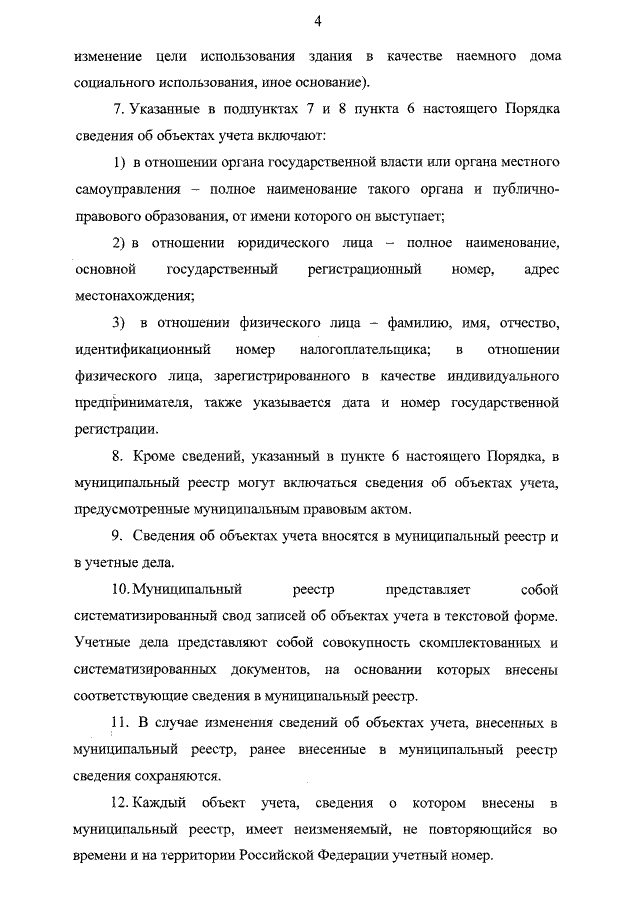 4

изменение цели использования здания в качестве наемного дома социального использования, иное основание).

7. Указанные в подпунктах 7 и 8 пункта 6 настоящего Порядка сведения об объектах учета включают:

1) в отношении органа государственной власти или органа местного самоуправления – полное наименование такого органа и публично-правового образования, от имени которого он выступает;

2) в отношении юридического лица – полное наименование, основной государственный регистрационный номер, адрес местонахождения;

3) в отношении физического лица – фамилию, имя, отчество, идентификационный номер налогоплательщика; в отношении физического лица, зарегистрированного в качестве индивидуального предпринимателя, также указывается дата и номер государственной регистрации.

8. Кроме сведений, указанный в пункте 6 настоящего Порядка, в муниципальный реестр могут включаться сведения об объектах учета, предусмотренные муниципальным правовым актом.

9. Сведения об объектах учета вносятся в муниципальный реестр и в учетные дела.

10. Муниципальный реестр представляет собой систематизированный свод записей об объектах учета в текстовой форме. Учетные дела представляют собой совокупность скомплектованных и систематизированных документов, на основании которых внесены соответствующие сведения в муниципальный реестр.

11. В случае изменения сведений об объектах учета, внесенных в муниципальный реестр, ранее внесенные в муниципальный реестр сведения сохраняются.

12. Каждый объект учета, сведения о котором внесены в муниципальный реестр, имеет неизменяемый, не повторяющийся во времени и на территории Российской Федерации учетный номер.